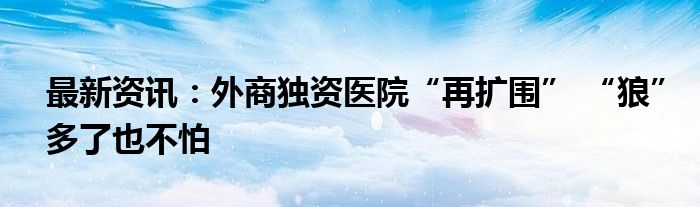 最新资讯：外商独资医院“再扩围” “狼”多了也不怕